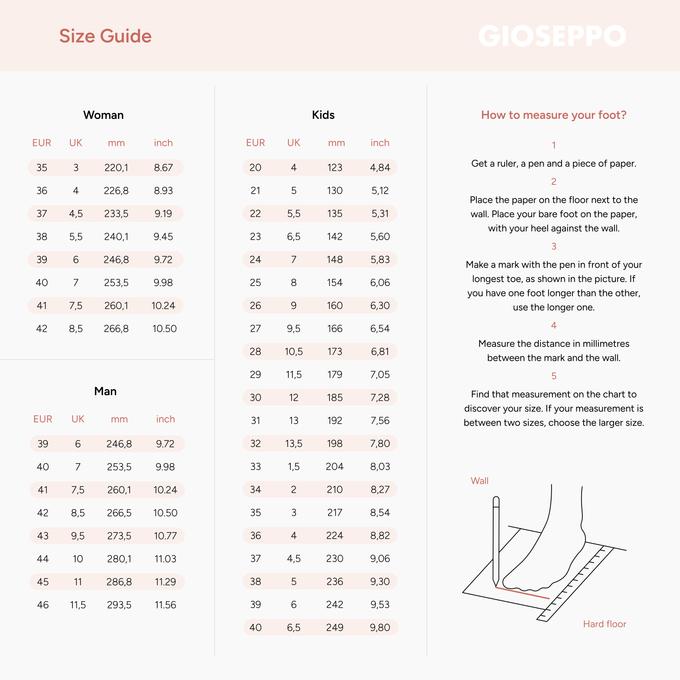 Size Guide

GIOSEPPO

Woman

| EUR | UK | mm | inch |
|---|---|---|---|
| 35 | 3 | 220,1 | 8.67 |
| 36 | 4 | 226,8 | 8.93 |
| 37 | 4,5 | 233,5 | 9.19 |
| 38 | 5,5 | 240,1 | 9.45 |
| 39 | 6 | 246,8 | 9.72 |
| 40 | 7 | 253,5 | 9.98 |
| 41 | 7,5 | 260,1 | 10.24 |
| 42 | 8,5 | 266,8 | 10.50 |

Man

| EUR | UK | mm | inch |
|---|---|---|---|
| 39 | 6 | 246,8 | 9.72 |
| 40 | 7 | 253,5 | 9.98 |
| 41 | 7,5 | 260,1 | 10.24 |
| 42 | 8,5 | 266,5 | 10.50 |
| 43 | 9,5 | 273,5 | 10.77 |
| 44 | 10 | 280,1 | 11.03 |
| 45 | 11 | 286,8 | 11.29 |
| 46 | 11,5 | 293,5 | 11.56 |

Kids

| EUR | UK | mm | inch |
|---|---|---|---|
| 20 | 4 | 123 | 4,84 |
| 21 | 5 | 130 | 5,12 |
| 22 | 5,5 | 135 | 5,31 |
| 23 | 6,5 | 142 | 5,60 |
| 24 | 7 | 148 | 5,83 |
| 25 | 8 | 154 | 6,06 |
| 26 | 9 | 160 | 6,30 |
| 27 | 9,5 | 166 | 6,54 |
| 28 | 10,5 | 173 | 6,81 |
| 29 | 11,5 | 179 | 7,05 |
| 30 | 12 | 185 | 7,28 |
| 31 | 13 | 192 | 7,56 |
| 32 | 13,5 | 198 | 7,80 |
| 33 | 1,5 | 204 | 8,03 |
| 34 | 2 | 210 | 8,27 |
| 35 | 3 | 217 | 8,54 |
| 36 | 4 | 224 | 8,82 |
| 37 | 4,5 | 230 | 9,06 |
| 38 | 5 | 236 | 9,30 |
| 39 | 6 | 242 | 9,53 |
| 40 | 6,5 | 249 | 9,80 |

How to measure your foot?

1
Get a ruler, a pen and a piece of paper.

2
Place the paper on the floor next to the wall. Place your bare foot on the paper, with your heel against the wall.

3
Make a mark with the pen in front of your longest toe, as shown in the picture. If you have one foot longer than the other, use the longer one.

4
Measure the distance in millimetres between the mark and the wall.

5
Find that measurement on the chart to discover your size. If your measurement is between two sizes, choose the larger size.

Wall

Hard floor